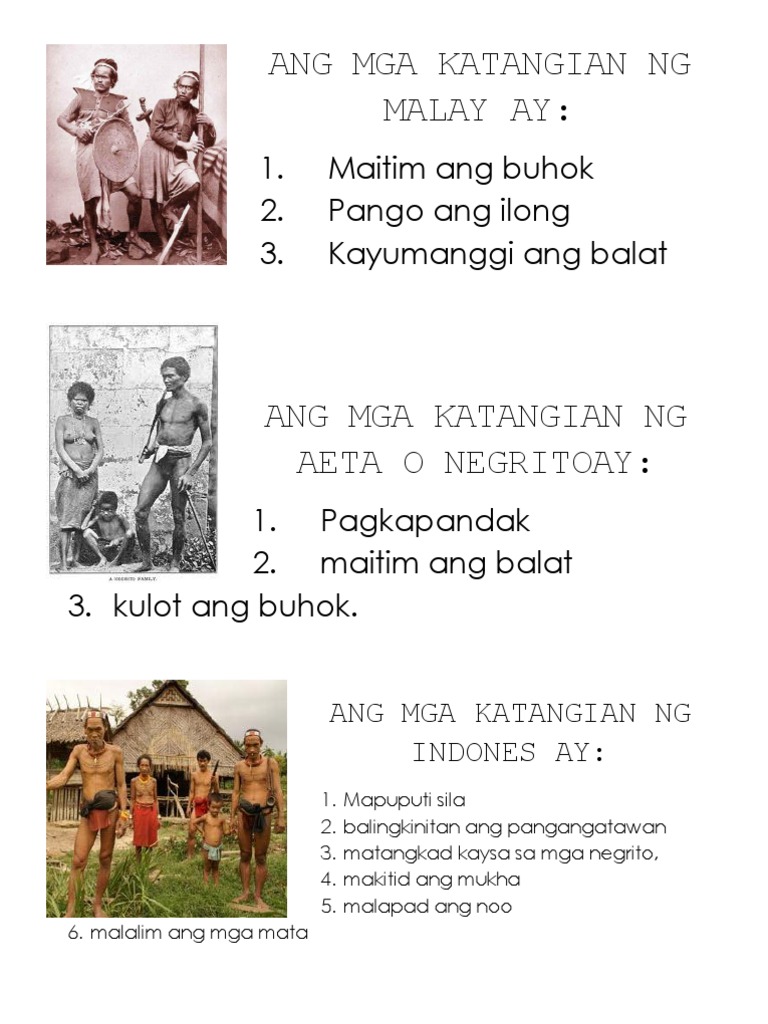 ANG MGA KATANGIAN NG MALAY AY:

1. Maitim ang buhok
2. Pango ang ilong
3. Kayumanggi ang balat

A NEGRITO FAMILY.

ANG MGA KATANGIAN NG AETA O NEGRITOAY:

1. Pagkapandak
2. maitim ang balat
3. kulot ang buhok.

ANG MGA KATANGIAN NG INDONES AY:

1. Mapuputi sila
2. balingkinitan ang pangangatawan
3. matangkad kaysa sa mga negrito,
4. makitid ang mukha
5. malapad ang noo
6. malalim ang mga mata